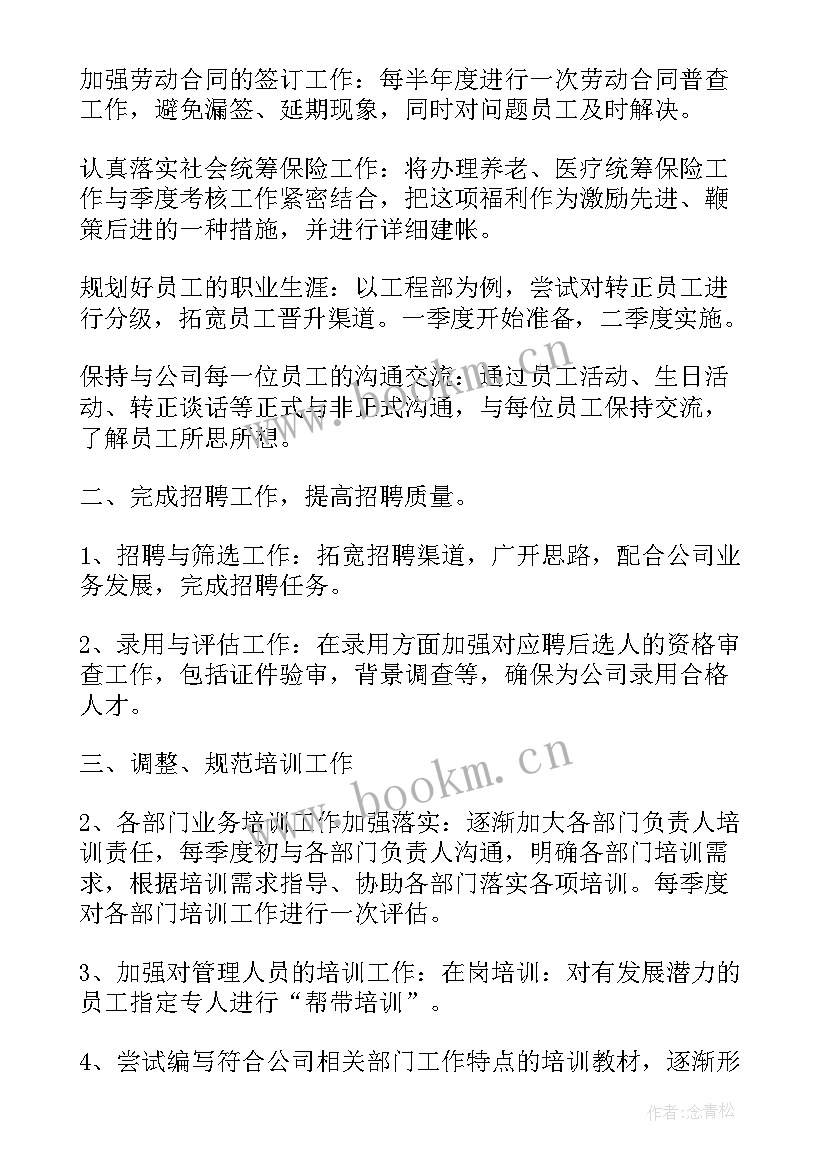 加强劳动合同的签订工作：每半年度进行一次劳动合同普查工作，避免漏签、延期现象，同时对问题员工及时解决。

认真落实社会统筹保险工作：将办理养老、医疗统筹保险工作与季度考核工作紧密结合，把这项福利作为激励先进、鞭策后进的一种措施，并进行详细建帐。

规划好员工的职业生涯：以工程部为例，尝试对转正员工进行分级，拓宽员工晋升渠道。一季度开始准备，二季度实施。

保持与公司每一位员工的沟通交流：通过员工活动、生日活动、转正谈话等正式与非正式沟通，与每位员工保持交流，了解员工所思所想。

二、完成招聘工作，提高招聘质量。

1、招聘与筛选工作：拓宽招聘渠道，广开思路，配合公司业务发展，完成招聘任务。

2、录用与评估工作：在录用方面加强对应聘后选人的资格审查工作，包括证件验审，背景调查等，确保为公司录用合格人才。

三、调整、规范培训工作

2、各部门业务培训工作加强落实：逐渐加大各部门负责人培训责任，每季度初与各部门负责人沟通，明确各部门培训需求，根据培训需求指导、协助各部门落实各项培训。每季度对各部门培训工作进行一次评估。

3、加强对管理人员的培训工作：在岗培训：对有发展潜力的员工指定专人进行“帮带培训”。

4、尝试编写符合公司相关部门工作特点的培训教材，逐渐形

www.bookm.cn

作者：念青松